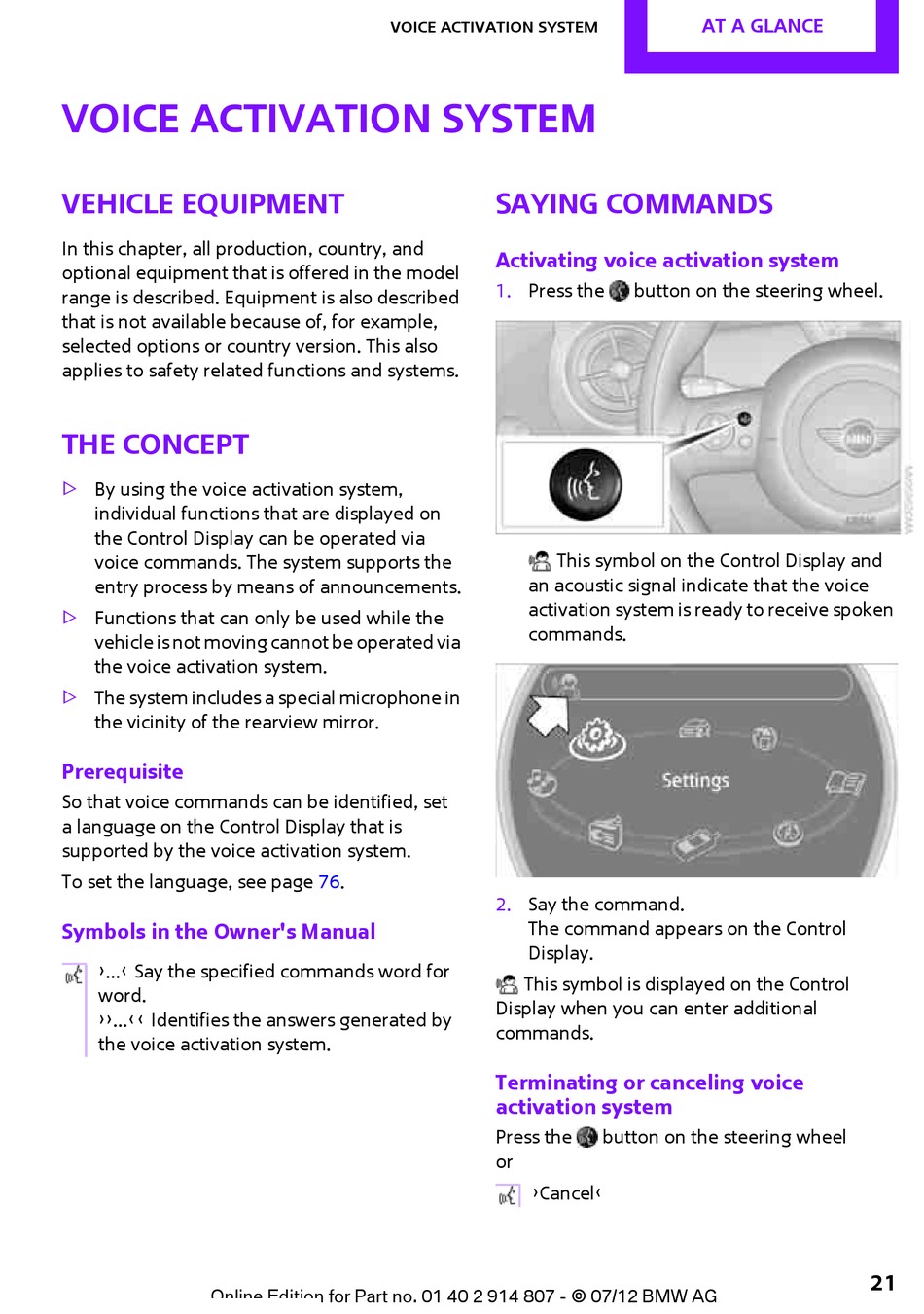 VOICE ACTIVATION SYSTEM

AT A GLANCE

VOICE ACTIVATION SYSTEM

VEHICLE EQUIPMENT

In this chapter, all production, country, and optional equipment that is offered in the model range is described. Equipment is also described that is not available because of, for example, selected options or country version. This also applies to safety related functions and systems.

THE CONCEPT

▷ By using the voice activation system, individual functions that are displayed on the Control Display can be operated via voice commands. The system supports the entry process by means of announcements.

▷ Functions that can only be used while the vehicle is not moving cannot be operated via the voice activation system.

▷ The system includes a special microphone in the vicinity of the rearview mirror.

Prerequisite

So that voice commands can be identified, set a language on the Control Display that is supported by the voice activation system.

To set the language, see page 76.

Symbols in the Owner's Manual

›...‹ Say the specified commands word for word.

››...‹‹ Identifies the answers generated by the voice activation system.

SAYING COMMANDS

Activating voice activation system

1. Press the button on the steering wheel.

This symbol on the Control Display and an acoustic signal indicate that the voice activation system is ready to receive spoken commands.

Settings

2. Say the command.
The command appears on the Control Display.

This symbol is displayed on the Control Display when you can enter additional commands.

Terminating or canceling voice activation system

Press the button on the steering wheel or

›Cancel‹

Online Edition for Part no. 01 40 2 914 807 - © 07/12 BMW AG

21